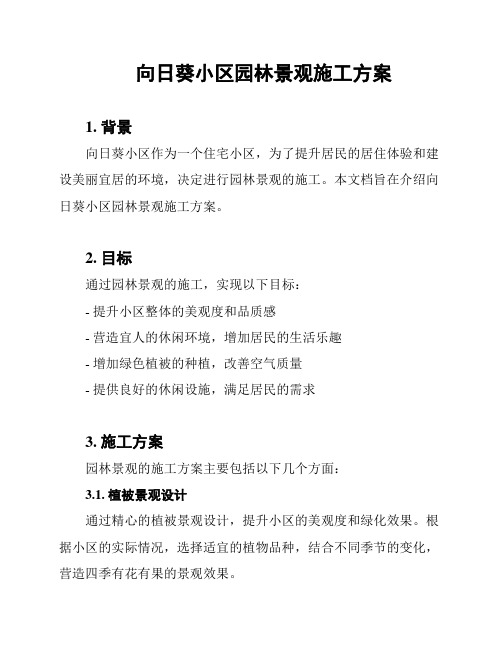 向日葵小区园林景观施工方案

1. 背景

向日葵小区作为一个住宅小区，为了提升居民的居住体验和建设美丽宜居的环境，决定进行园林景观的施工。本文档旨在介绍向日葵小区园林景观施工方案。

2. 目标

通过园林景观的施工，实现以下目标：

- 提升小区整体的美观度和品质感

- 营造宜人的休闲环境，增加居民的生活乐趣

- 增加绿色植被的种植，改善空气质量

- 提供良好的休闲设施，满足居民的需求

3. 施工方案

园林景观的施工方案主要包括以下几个方面：

3.1. 植被景观设计

通过精心的植被景观设计，提升小区的美观度和绿化效果。根据小区的实际情况，选择适宜的植物品种，结合不同季节的变化，营造四季有花有果的景观效果。